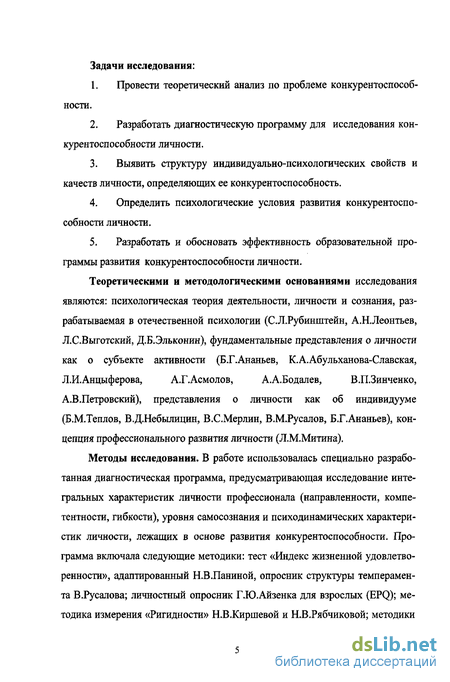 Задачи исследования:

1. Провести теоретический анализ по проблеме конкурентоспособности.

2. Разработать диагностическую программу для исследования конкурентоспособности личности.

3. Выявить структуру индивидуально-психологических свойств и качеств личности, определяющих ее конкурентоспособность.

4. Определить психологические условия развития конкурентоспособности личности.

5. Разработать и обосновать эффективность образовательной программы развития конкурентоспособности личности.

Теоретическими и методологическими основаниями исследования являются: психологическая теория деятельности, личности и сознания, разрабатываемая в отечественной психологии (С.Л.Рубинштейн, А.Н.Леонтьев, Л.С.Выготский, Д.Б.Эльконин), фундаментальные представления о личности как о субъекте активности (Б.Г.Ананьев, К.А.Абульханова-Славская, Л.И.Анцыферова, А.Г.Асмолов, А.А.Бодалев, В.П.Зинченко, А.В.Петровский), представления о личности как об индивидууме (Б.М.Теплов, В.Д.Небылицин, В.С.Мерлин, В.М.Русалов, Б.Г.Ананьев), концепция профессионального развития личности (Л.М.Митина).

Методы исследования. В работе использовалась специально разработанная диагностическая программа, предусматривающая исследование интегральных характеристик личности профессионала (направленности, компетентности, гибкости), уровня самосознания и психодинамических характеристик личности, лежащих в основе развития конкурентоспособности. Программа включала следующие методики: тест «Индекс жизненной удовлетворенности», адаптированный Н.В.Паниной, опросник структуры темперамента В.Русалова; личностный опросник Г.Ю.Айзенка для взрослых (EPQ); методика измерения «Ригидности» Н.В.Киршевой и Н.В.Рябчиковой; методики

5

dsLib.net
библиотека диссертаций